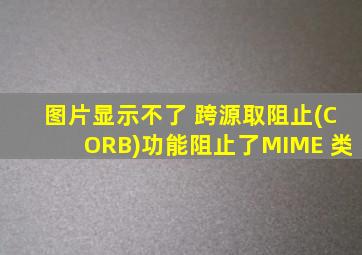 图片显示不了 跨源取阻止(CORB)功能阻止了MIME 类